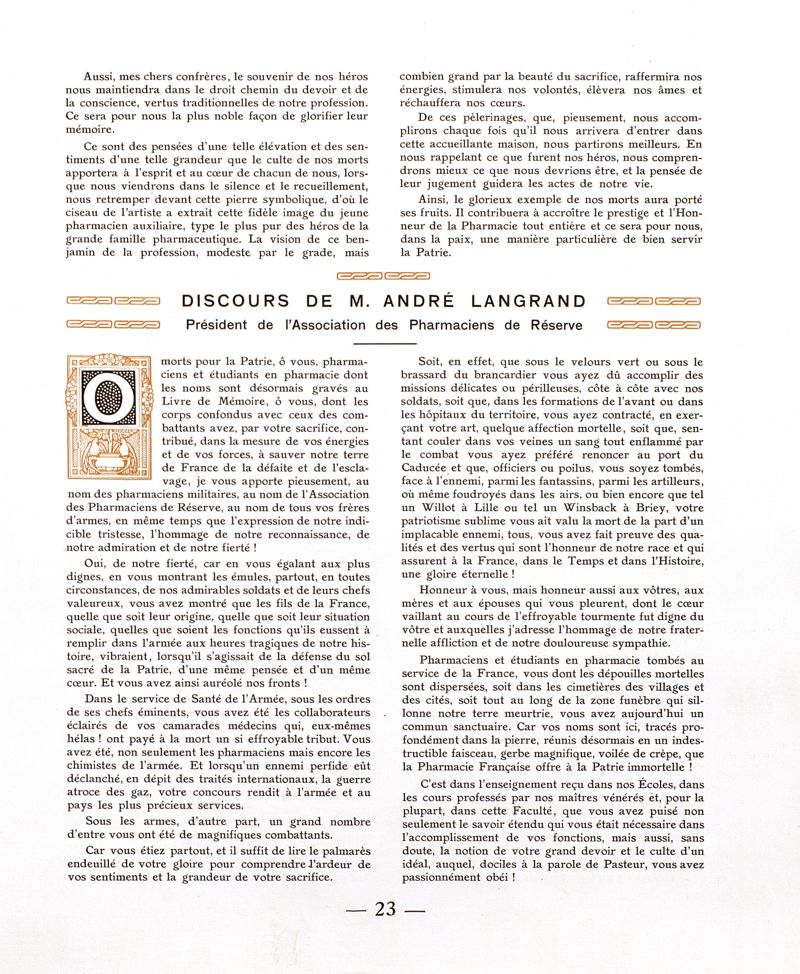 Aussi, mes chers confrères, le souvenir de nos héros nous maintiendra dans le droit chemin du devoir et de la conscience, vertus traditionnelles de notre profession. Ce sera pour nous la plus noble façon de glorifier leur mémoire.

Ce sont des pensées d'une telle élévation et des sentiments d'une telle grandeur que le culte de nos morts apportera à l'esprit et au cœur de chacun de nous, lorsque nous viendrons dans le silence et le recueillement, nous retremper devant cette pierre symbolique, d'où le ciseau de l'artiste a extrait cette fidèle image du jeune pharmacien auxiliaire, type le plus pur des héros de la grande famille pharmaceutique. La vision de ce benjamin de la profession, modeste par le grade, mais combien grand par la beauté du sacrifice, raffermira nos énergies, stimulera nos volontés, élèvera nos âmes et réchauffera nos cœurs.

De ces pèlerinages, que, pieusement, nous accomplirons chaque fois qu'il nous arrivera d'entrer dans cette accueillante maison, nous partirons meilleurs. En nous rappelant ce que furent nos héros, nous comprendrons mieux ce que nous devrions être, et la pensée de leur jugement guidera les actes de notre vie.

Ainsi, le glorieux exemple de nos morts aura porté ses fruits. Il contribuera à accroître le prestige et l'Honneur de la Pharmacie tout entière et ce sera pour nous, dans la paix, une manière particulière de bien servir la Patrie.

DISCOURS DE M. ANDRÉ LANGRAND
Président de l'Association des Pharmaciens de Réserve

O morts pour la Patrie, ô vous, pharmaciens et étudiants en pharmacie dont les noms sont désormais gravés au Livre de Mémoire, ô vous, dont les corps confondus avec ceux des combattants avez, par votre sacrifice, contribué, dans la mesure de vos énergies et de vos forces, à sauver notre terre de France de la défaite et de l'esclavage, je vous apporte pieusement, au nom des pharmaciens militaires, au nom de l'Association des Pharmaciens de Réserve, au nom de tous vos frères d'armes, en même temps que l'expression de notre indicible tristesse, l'hommage de notre reconnaissance, de notre admiration et de notre fierté !

Oui, de notre fierté, car en vous égalant aux plus dignes, en vous montrant les émules, partout, en toutes circonstances, de nos admirables soldats et de leurs chefs valeureux, vous avez montré que les fils de la France, quelle que soit leur origine, quelle que soit leur situation sociale, quelles que soient les fonctions qu'ils eussent à remplir dans l'armée aux heures tragiques de notre histoire, vibraient, lorsqu'il s'agissait de la défense du sol sacré de la Patrie, d'une même pensée et d'un même cœur. Et vous avez ainsi auréolé nos fronts !

Dans le service de Santé de l'Armée, sous les ordres de ses chefs éminents, vous avez été les collaborateurs éclairés de vos camarades médecins qui, eux-mêmes hélas ! ont payé à la mort un si effroyable tribut. Vous avez été, non seulement les pharmaciens mais encore les chimistes de l'armée. Et lorsqu'un ennemi perfide eût déclanché, en dépit des traités internationaux, la guerre atroce des gaz, votre concours rendit à l'armée et au pays les plus précieux services.

Sous les armes, d'autre part, un grand nombre d'entre vous ont été de magnifiques combattants.

Car vous étiez partout, et il suffit de lire le palmarès endeuillé de votre gloire pour comprendre l'ardeur de vos sentiments et la grandeur de votre sacrifice.

Soit, en effet, que sous le velours vert ou sous le brassard du brancardier vous ayez dû accomplir des missions délicates ou périlleuses, côte à côte avec nos soldats, soit que, dans les formations de l'avant ou dans les hôpitaux du territoire, vous ayez contracté, en exerçant votre art, quelque affection mortelle, soit que, sentant couler dans vos veines un sang tout enflammé par le combat vous ayez préféré renoncer au port du Caducée et que, officiers ou poilus, vous soyez tombés, face à l'ennemi, parmi les fantassins, parmi les artilleurs, où même foudroyés dans les airs, ou bien encore que tel un Willot à Lille ou tel un Winsback à Briey, votre patriotisme sublime vous ait valu la mort de la part d'un implacable ennemi, tous, vous avez fait preuve des qualités et des vertus qui sont l'honneur de notre race et qui assurent à la France, dans le Temps et dans l'Histoire, une gloire éternelle !

Honneur à vous, mais honneur aussi aux vôtres, aux mères et aux épouses qui vous pleurent, dont le cœur vaillant au cours de l'effroyable tourmente fut digne du vôtre et auxquelles j'adresse l'hommage de notre fraternelle affliction et de notre douloureuse sympathie.

Pharmaciens et étudiants en pharmacie tombés au service de la France, vous dont les dépouilles mortelles sont dispersées, soit dans les cimetières des villages et des cités, soit tout au long de la zone funèbre qui sillonne notre terre meurtrie, vous avez aujourd'hui un commun sanctuaire. Car vos noms sont ici, tracés profondément dans la pierre, réunis désormais en un indestructible faisceau, gerbe magnifique, voilée de crêpe, que la Pharmacie Française offre à la Patrie immortelle !

C'est dans l'enseignement reçu dans nos Écoles, dans les cours professés par nos maîtres vénérés et, pour la plupart, dans cette Faculté, que vous avez puisé non seulement le savoir étendu qui vous était nécessaire dans l'accomplissement de vos fonctions, mais aussi, sans doute, la notion de votre grand devoir et le culte d'un idéal, auquel, dociles à la parole de Pasteur, vous avez passionnément obéi !

— 23 —